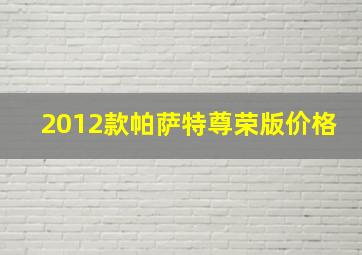 2012款帕萨特尊荣版价格